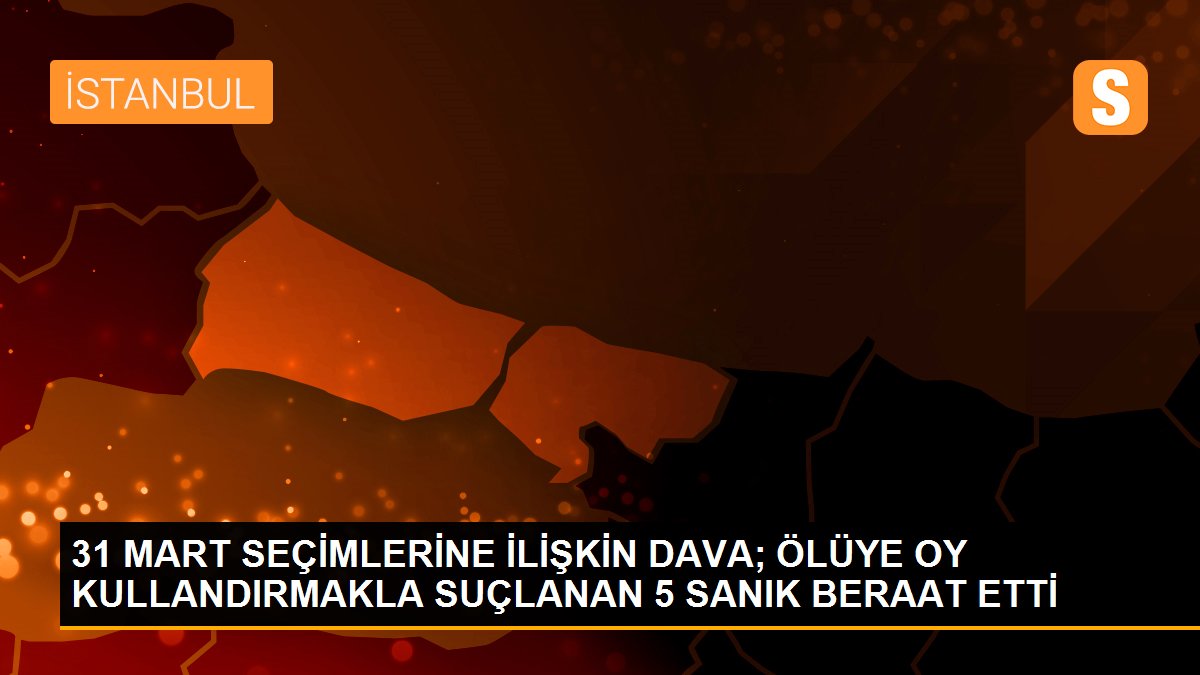 İSTANBUL

S

31 MART SEÇİMLERİNE İLİŞKİN DAVA; ÖLÜYE OY KULLANDIRMAKLA SUÇLANAN 5 SANIK BERAAT ETTİ